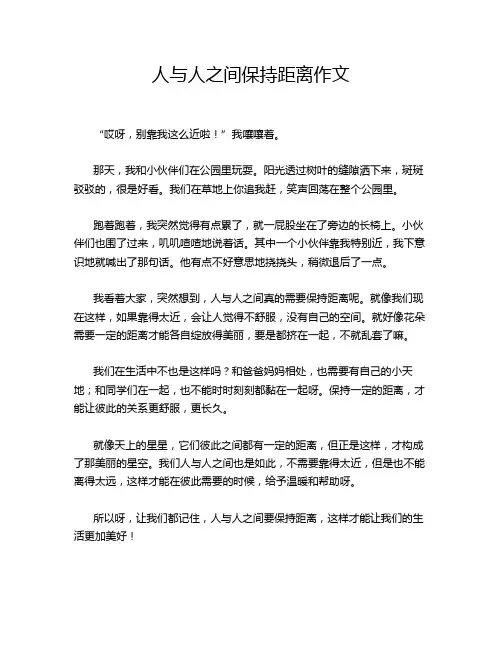 人与人之间保持距离作文

“哎呀，别靠我这么近啦！”我嚷嚷着。

那天，我和小伙伴们在公园里玩耍。阳光透过树叶的缝隙洒下来，斑斑驳驳的，很是好看。我们在草地上你追我赶，笑声回荡在整个公园里。

跑着跑着，我突然觉得有点累了，就一屁股坐在了旁边的长椅上。小伙伴们也围了过来，叽叽喳喳地说着话。其中一个小伙伴靠我特别近，我下意识地就喊出了那句话。他有点不好意思地挠挠头，稍微退后了一点。

我看着大家，突然想到，人与人之间真的需要保持距离呢。就像我们现在这样，如果靠得太近，会让人觉得不舒服，没有自己的空间。就好像花朵需要一定的距离才能各自绽放得美丽，要是都挤在一起，不就乱套了嘛。

我们在生活中不也是这样吗？和爸爸妈妈相处，也需要有自己的小天地；和同学们在一起，也不能时时刻刻都黏在一起呀。保持一定的距离，才能让彼此的关系更舒服，更长久。

就像天上的星星，它们彼此之间都有一定的距离，但正是这样，才构成了那美丽的星空。我们人与人之间也是如此，不需要靠得太近，但是也不能离得太远，这样才能在彼此需要的时候，给予温暖和帮助呀。

所以呀，让我们都记住，人与人之间要保持距离，这样才能让我们的生活更加美好！